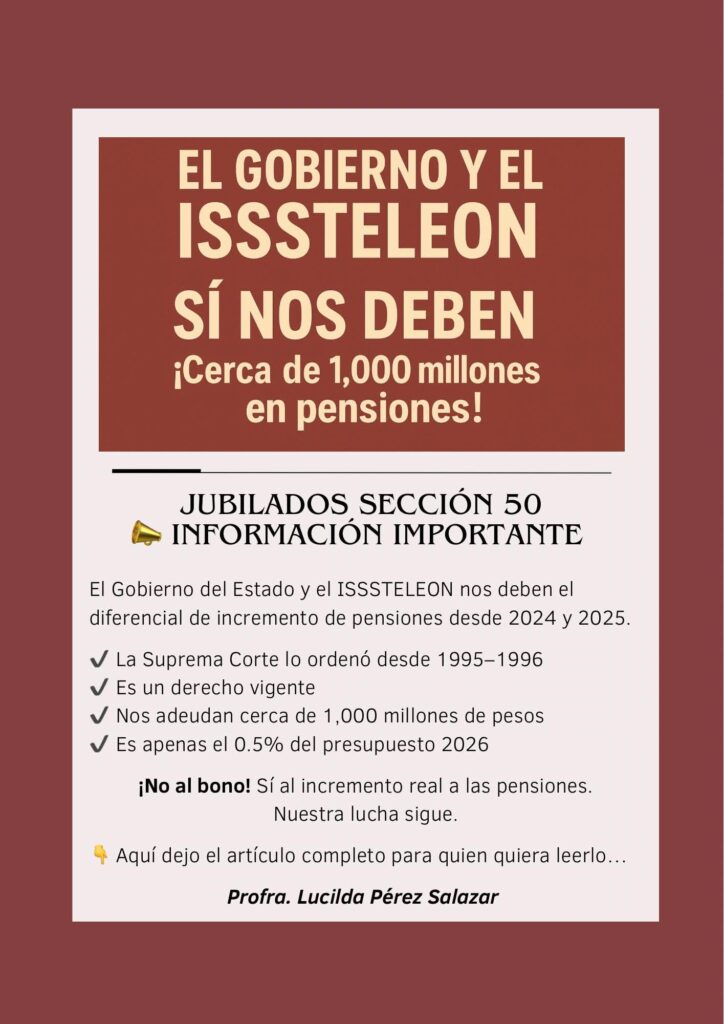 EL GOBIERNO Y EL ISSSTELEON SÍ NOS DEBEN

¡Cerca de 1,000 millones en pensiones!

JUBILADOS SECCIÓN 50
📣 INFORMACIÓN IMPORTANTE

El Gobierno del Estado y el ISSSTELEON nos deben el diferencial de incremento de pensiones desde 2024 y 2025.

✔ La Suprema Corte lo ordenó desde 1995–1996
✔ Es un derecho vigente
✔ Nos adeudan cerca de 1,000 millones de pesos
✔ Es apenas el 0.5% del presupuesto 2026

¡No al bono! Sí al incremento real a las pensiones. Nuestra lucha sigue.

👇 Aquí dejo el artículo completo para quien quiera leerlo...

Profra. Lucilda Pérez Salazar